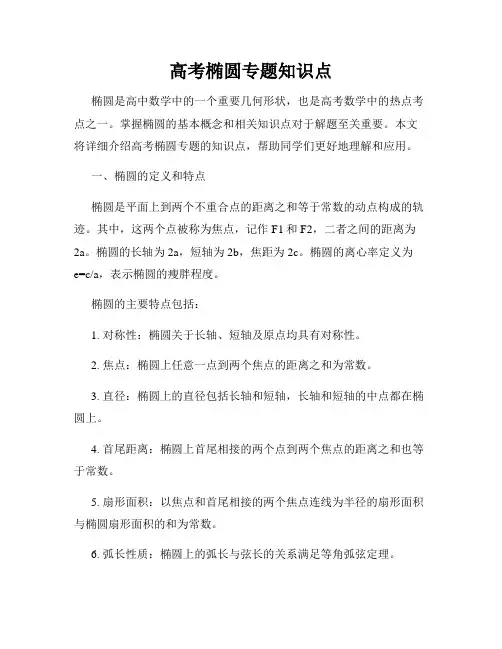 高考椭圆专题知识点

椭圆是高中数学中的一个重要几何形状，也是高考数学中的热点考点之一。掌握椭圆的基本概念和相关知识点对于解题至关重要。本文将详细介绍高考椭圆专题的知识点，帮助同学们更好地理解和应用。

一、椭圆的定义和特点

椭圆是平面上到两个不重合点的距离之和等于常数的动点构成的轨迹。其中，这两个点被称为焦点，记作 F1 和 F2，二者之间的距离为 2a。椭圆的长轴为 2a，短轴为 2b，焦距为 2c。椭圆的离心率定义为 e=c/a，表示椭圆的瘦胖程度。

椭圆的主要特点包括：

1. 对称性：椭圆关于长轴、短轴及原点均具有对称性。

2. 焦点：椭圆上任意一点到两个焦点的距离之和为常数。

3. 直径：椭圆上的直径包括长轴和短轴，长轴和短轴的中点都在椭圆上。

4. 首尾距离：椭圆上首尾相接的两个点到两个焦点的距离之和也等于常数。

5. 扇形面积：以焦点和首尾相接的两个焦点连线为半径的扇形面积与椭圆扇形面积的和为常数。

6. 弧长性质：椭圆上的弧长与弦长的关系满足等角弧弦定理。